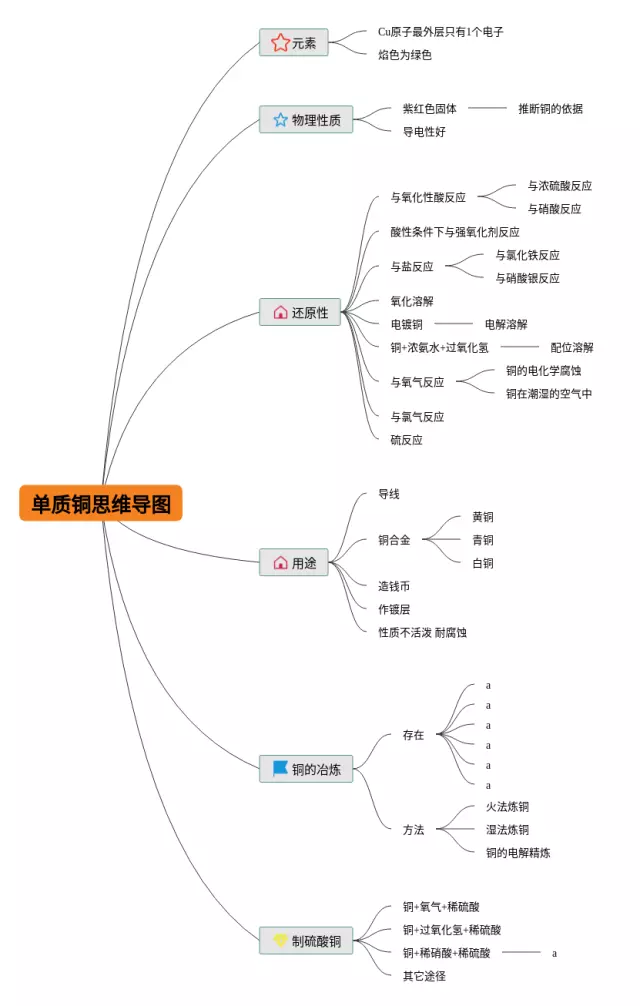 单质铜思维导图

元素
Cu原子最外层只有1个电子
焰色为绿色

物理性质
紫红色固体
推断铜的依据
导电性好

还原性
与氧化性酸反应
与浓硫酸反应
与硝酸反应
酸性条件下与强氧化剂反应
与盐反应
与氯化铁反应
与硝酸银反应
氧化溶解
电镀铜
电解溶解
铜+浓氨水+过氧化氢
配位溶解
与氧气反应
铜的电化学腐蚀
铜在潮湿的空气中
与氯气反应
硫反应

用途
导线
铜合金
黄铜
青铜
白铜
造钱币
作镀层
性质不活泼 耐腐蚀

铜的冶炼
存在
a
a
a
a
a
a
方法
火法炼铜
湿法炼铜
铜的电解精炼

制硫酸铜
铜+氧气+稀硫酸
铜+过氧化氢+稀硫酸
铜+稀硝酸+稀硫酸
a
其它途径